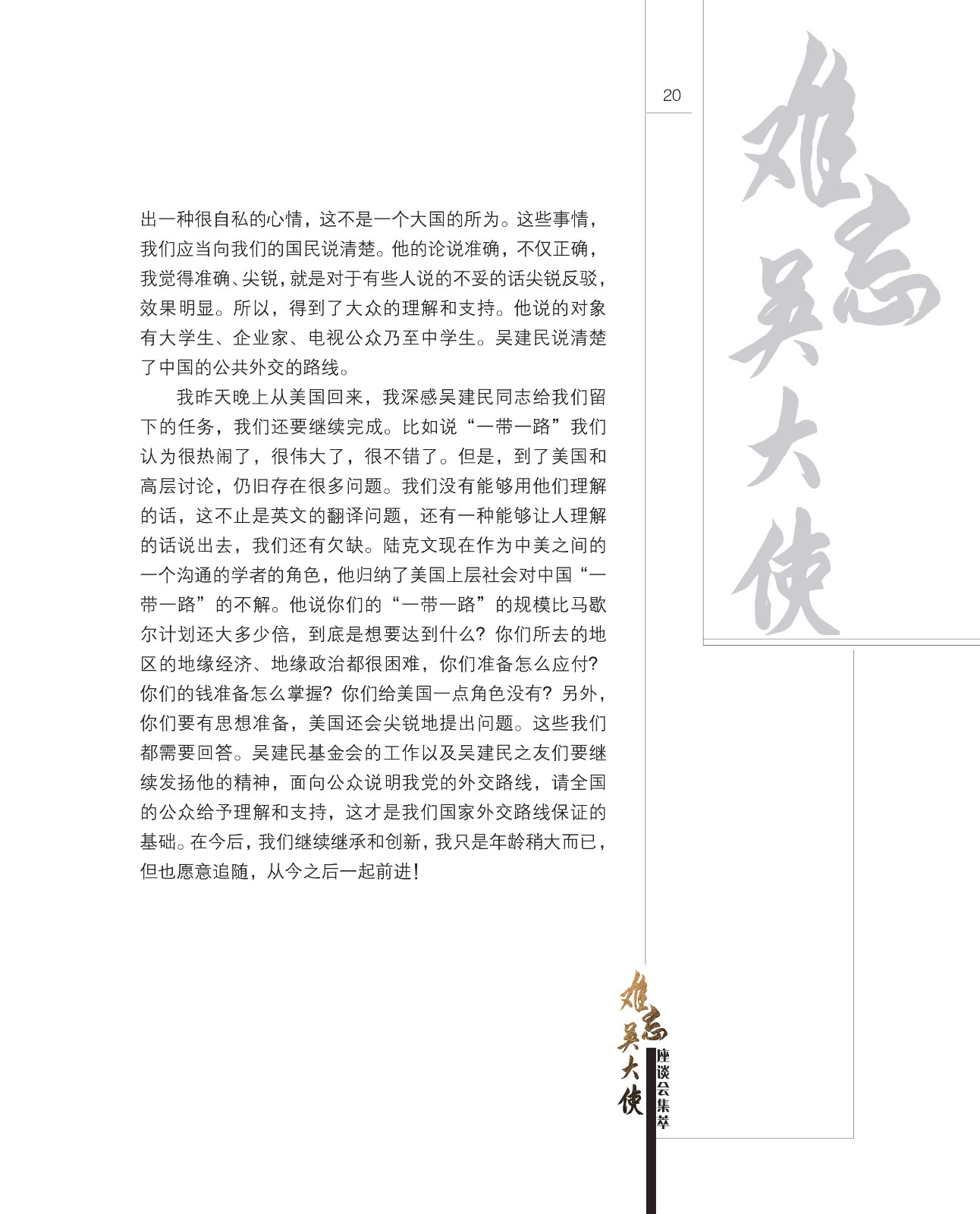 20

难忘吴大使

出一种很自私的心情，这不是一个大国的所为。这些事情，我们应当向我们的国民说清楚。他的论说准确，不仅正确，我觉得准确、尖锐，就是对于有些人说的不妥的话尖锐反驳，效果明显。所以，得到了大众的理解和支持。他说的对象有大学生、企业家、电视公众乃至中学生。吴建民说清楚了中国的公共外交的路线。

我昨天晚上从美国回来，我深感吴建民同志给我们留下的任务，我们还要继续完成。比如说“一带一路”我们认为很热闹了，很伟大了，很不错了。但是，到了美国和高层讨论，仍旧存在很多问题。我们没有能够用他们理解的话，这不止是英文的翻译问题，还有一种能够让人理解的话说出去，我们还有欠缺。陆克文现在作为中美之间的一个沟通的学者的角色，他归纳了美国上层社会对中国“一带一路”的不解。他说你们的“一带一路”的规模比马歇尔计划还大多少倍，到底是想要达到什么？你们所去的地区的地缘经济、地缘政治都很困难，你们准备怎么应付？你们的钱准备怎么掌握？你们给美国一点角色没有？另外，你们要有思想准备，美国还会尖锐地提出问题。这些我们都需要回答。吴建民基金会的工作以及吴建民之友们要继续发扬他的精神，面向公众说明我党的外交路线，请全国的公众给予理解和支持，这才是我们国家外交路线保证的基础。在今后，我们继续继承和创新，我只是年龄稍大而已，但也愿意追随，从今之后一起前进！

难忘吴大使
座谈会集萃